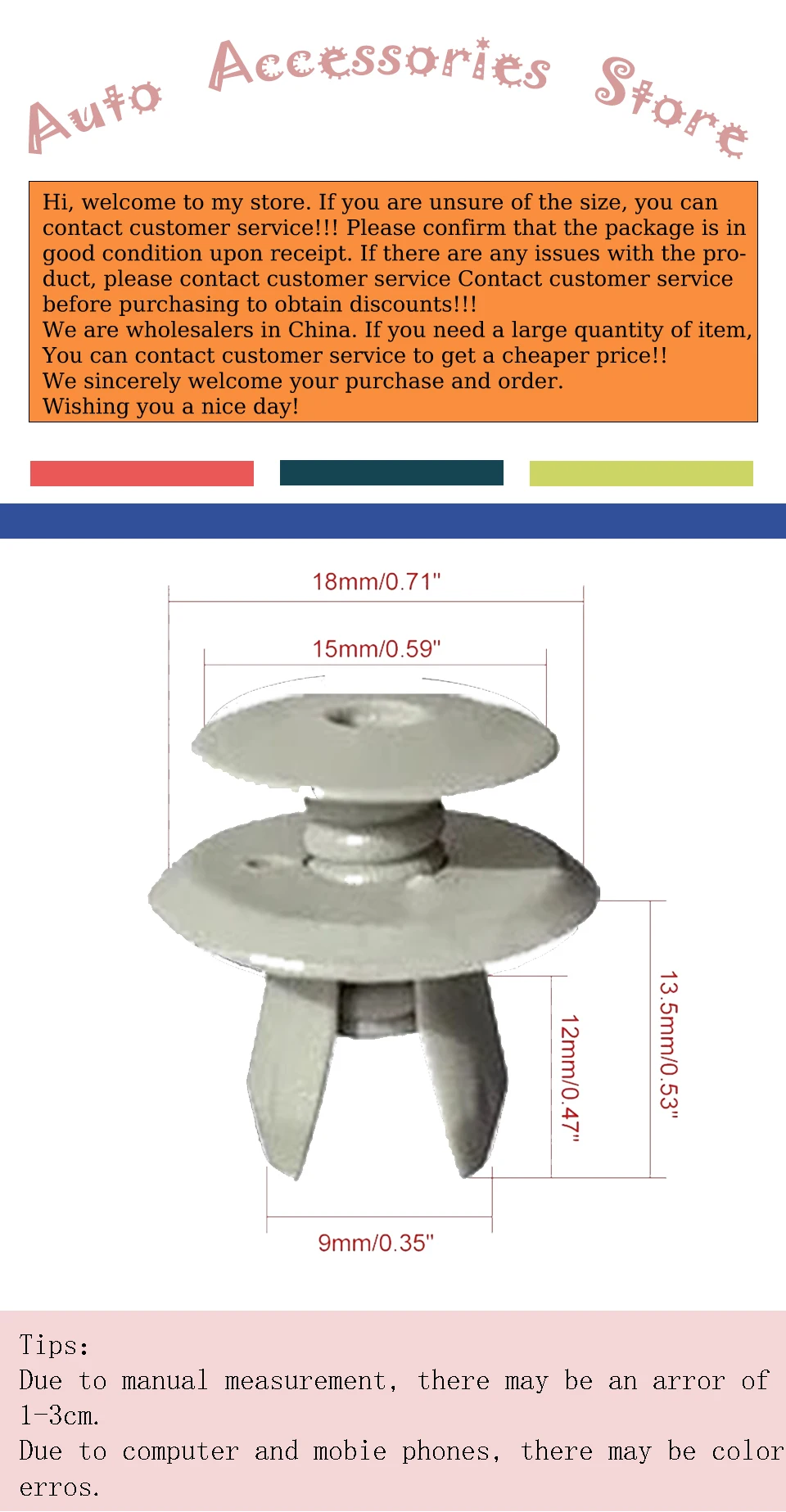 Auto Accessories Store

Hi, welcome to my store. If you are unsure of the size, you can contact customer service!!! Please confirm that the package is in good condition upon receipt. If there are any issues with the product, please contact customer service Contact customer service before purchasing to obtain discounts!!!
We are wholesalers in China. If you need a large quantity of item, You can contact customer service to get a cheaper price!!
We sincerely welcome your purchase and order.
Wishing you a nice day!

18mm/0.71"

15mm/0.59"

13.5mm/0.53"

12mm/0.47"

9mm/0.35"

Tips:
Due to manual measurement, there may be an arror of 1-3cm.
Due to computer and mobie phones, there may be color erros.